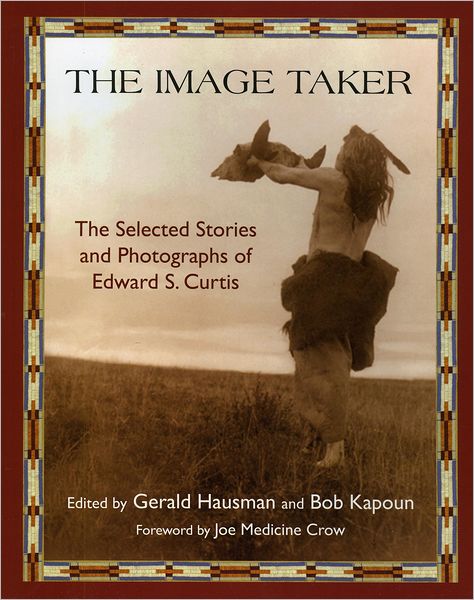 THE IMAGE TAKER

The Selected Stories and Photographs of Edward S. Curtis

Edited by Gerald Hausman and Bob Kapoun

Foreword by Joe Medicine Crow